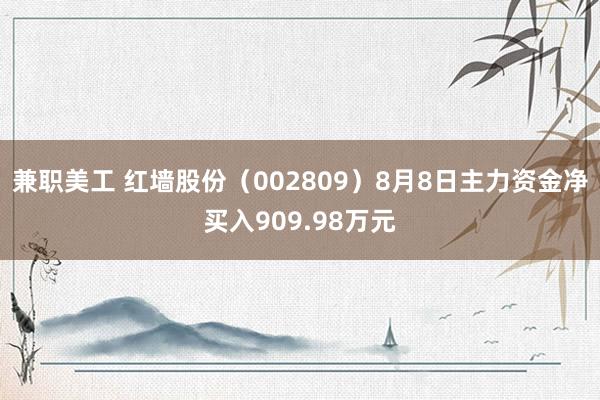 兼职美工 红墙股份（002809）8月8日主力资金净买入909.98万元